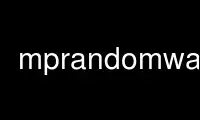 mprandomwa